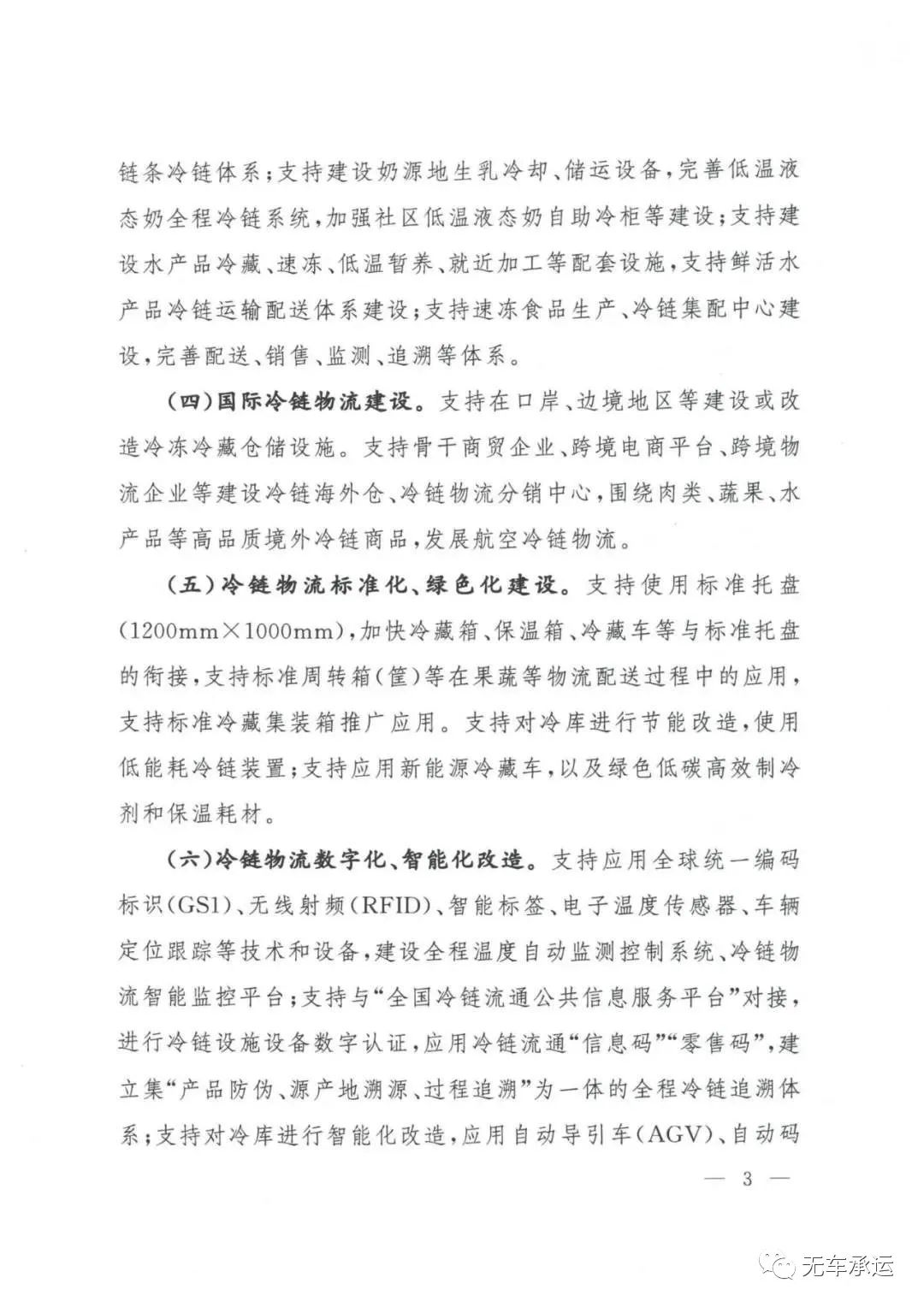 链条冷链体系；支持建设奶源地生乳冷却、储运设备，完善低温液态奶全程冷链系统，加强社区低温液态奶自助冷柜等建设；支持建设水产品冷藏、速冻、低温暂养、就近加工等配套设施，支持鲜活水产品冷链运输配送体系建设；支持速冻食品生产、冷链集配中心建设，完善配送、销售、监测、追溯等体系。

（四）国际冷链物流建设。支持在口岸、边境地区等建设或改造冷冻冷藏仓储设施。支持骨干商贸企业、跨境电商平台、跨境物流企业等建设冷链海外仓、冷链物流分销中心，围绕肉类、蔬果、水产品等高品质境外冷链商品，发展航空冷链物流。

（五）冷链物流标准化、绿色化建设。支持使用标准托盘（1200mm×1000mm），加快冷藏箱、保温箱、冷藏车等与标准托盘的衔接，支持标准周转箱（筐）等在果蔬等物流配送过程中的应用，支持标准冷藏集装箱推广应用。支持对冷库进行节能改造，使用低能耗冷链装置；支持应用新能源冷藏车，以及绿色低碳高效制冷剂和保温耗材。

（六）冷链物流数字化、智能化改造。支持应用全球统一编码标识（GS1）、无线射频（RFID）、智能标签、电子温度传感器、车辆定位跟踪等技术和设备，建设全程温度自动监测控制系统、冷链物流智能监控平台；支持与“全国冷链流通公共信息服务平台”对接，进行冷链设施设备数字认证，应用冷链流通“信息码”“零售码”，建立集“产品防伪、源产地溯源、过程追溯”为一体的全程冷链追溯体系；支持对冷库进行智能化改造，应用自动导引车（AGV）、自动码

— 3 —

无车承运